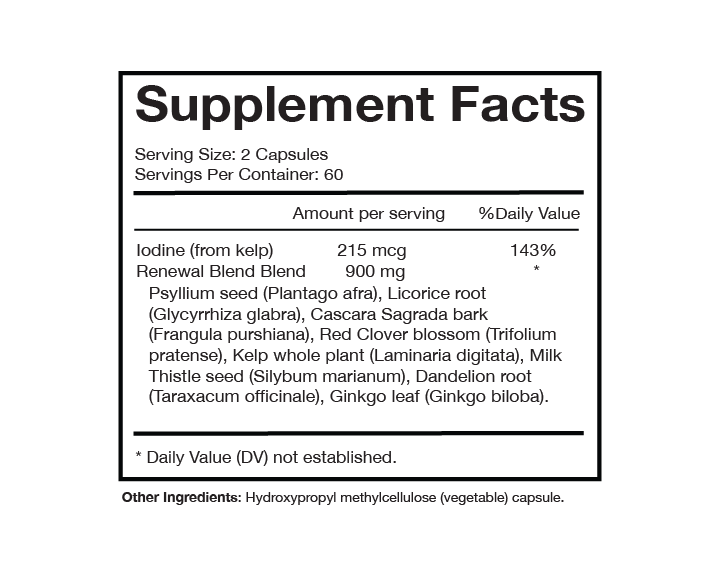 Supplement Facts

Serving Size: 2 Capsules
Servings Per Container: 60

| | Amount per serving | %Daily Value |
|---|---|---|
| Iodine (from kelp) | 215 mcg | 143% |
| Renewal Blend Blend | 900 mg | * |

Psyllium seed (Plantago afra), Licorice root (Glycyrrhiza glabra), Cascara Sagrada bark (Frangula purshiana), Red Clover blossom (Trifolium pratense), Kelp whole plant (Laminaria digitata), Milk Thistle seed (Silybum marianum), Dandelion root (Taraxacum officinale), Ginkgo leaf (Ginkgo biloba).

* Daily Value (DV) not established.

Other Ingredients: Hydroxypropyl methylcellulose (vegetable) capsule.